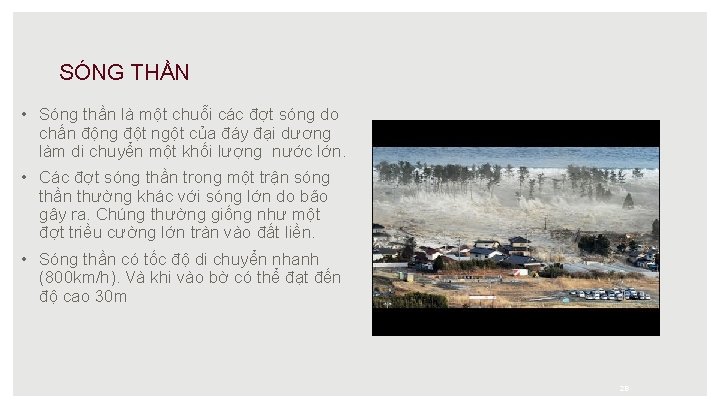 SÓNG THẦN

• Sóng thần là một chuỗi các đợt sóng do chấn động đột ngột của đáy đại dương làm di chuyển một khối lượng nước lớn.

• Các đợt sóng thần trong một trận sóng thần thường khác với sóng lớn do bão gây ra. Chúng thường giống như một đợt triều cường lớn tràn vào đất liền.

• Sóng thần có tốc độ di chuyển nhanh (800km/h). Và khi vào bờ có thể đạt đến độ cao 30m

28